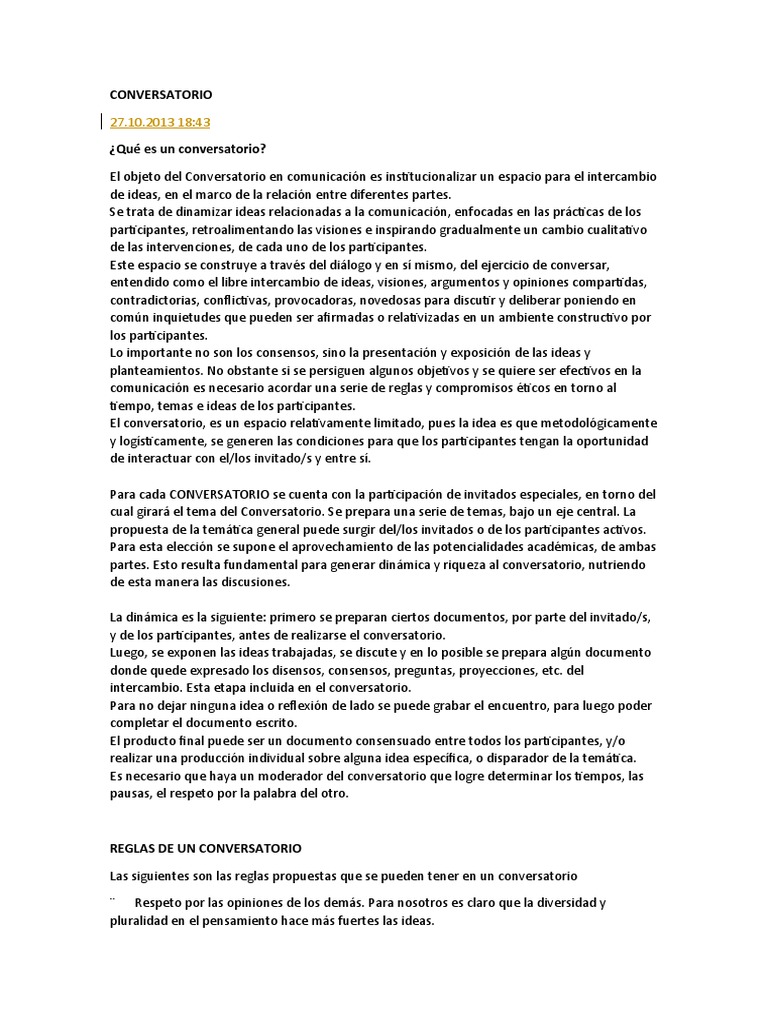 CONVERSATORIO

27.10.2013 18:43

¿Qué es un conversatorio?

El objeto del Conversatorio en comunicación es institucionalizar un espacio para el intercambio de ideas, en el marco de la relación entre diferentes partes.
Se trata de dinamizar ideas relacionadas a la comunicación, enfocadas en las prácticas de los participantes, retroalimentando las visiones e inspirando gradualmente un cambio cualitativo de las intervenciones, de cada uno de los participantes.
Este espacio se construye a través del diálogo y en sí mismo, del ejercicio de conversar, entendido como el libre intercambio de ideas, visiones, argumentos y opiniones compartidas, contradictorias, conflictivas, provocadoras, novedosas para discutir y deliberar poniendo en común inquietudes que pueden ser afirmadas o relativizadas en un ambiente constructivo por los participantes.
Lo importante no son los consensos, sino la presentación y exposición de las ideas y planteamientos. No obstante si se persiguen algunos objetivos y se quiere ser efectivos en la comunicación es necesario acordar una serie de reglas y compromisos éticos en torno al tiempo, temas e ideas de los participantes.
El conversatorio, es un espacio relativamente limitado, pues la idea es que metodológicamente y logísticamente, se generen las condiciones para que los participantes tengan la oportunidad de interactuar con el/los invitado/s y entre sí.

Para cada CONVERSATORIO se cuenta con la participación de invitados especiales, en torno del cual girará el tema del Conversatorio. Se prepara una serie de temas, bajo un eje central. La propuesta de la temática general puede surgir del/los invitados o de los participantes activos. Para esta elección se supone el aprovechamiento de las potencialidades académicas, de ambas partes. Esto resulta fundamental para generar dinámica y riqueza al conversatorio, nutriendo de esta manera las discusiones.

La dinámica es la siguiente: primero se preparan ciertos documentos, por parte del invitado/s, y de los participantes, antes de realizarse el conversatorio.
Luego, se exponen las ideas trabajadas, se discute y en lo posible se prepara algún documento donde quede expresado los disensos, consensos, preguntas, proyecciones, etc. del intercambio. Esta etapa incluida en el conversatorio.
Para no dejar ninguna idea o reflexión de lado se puede grabar el encuentro, para luego poder completar el documento escrito.
El producto final puede ser un documento consensuado entre todos los participantes, y/o realizar una producción individual sobre alguna idea específica, o disparador de la temática.
Es necesario que haya un moderador del conversatorio que logre determinar los tiempos, las pausas, el respeto por la palabra del otro.

REGLAS DE UN CONVERSATORIO

Las siguientes son las reglas propuestas que se pueden tener en un conversatorio

¨ Respeto por las opiniones de los demás. Para nosotros es claro que la diversidad y pluralidad en el pensamiento hace más fuertes las ideas.